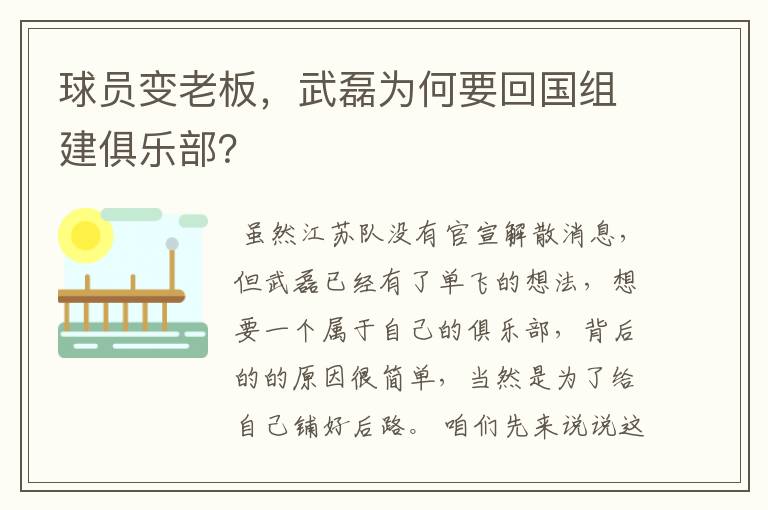 球员变老板，武磊为何要回国组建俱乐部?

虽然江苏队没有官宣解散消息，但武磊已经有了单飞的想法，想要一个属于自己的俱乐部，背后的的原因很简单，当然是为了给自己铺好后路。咱们先来说说这